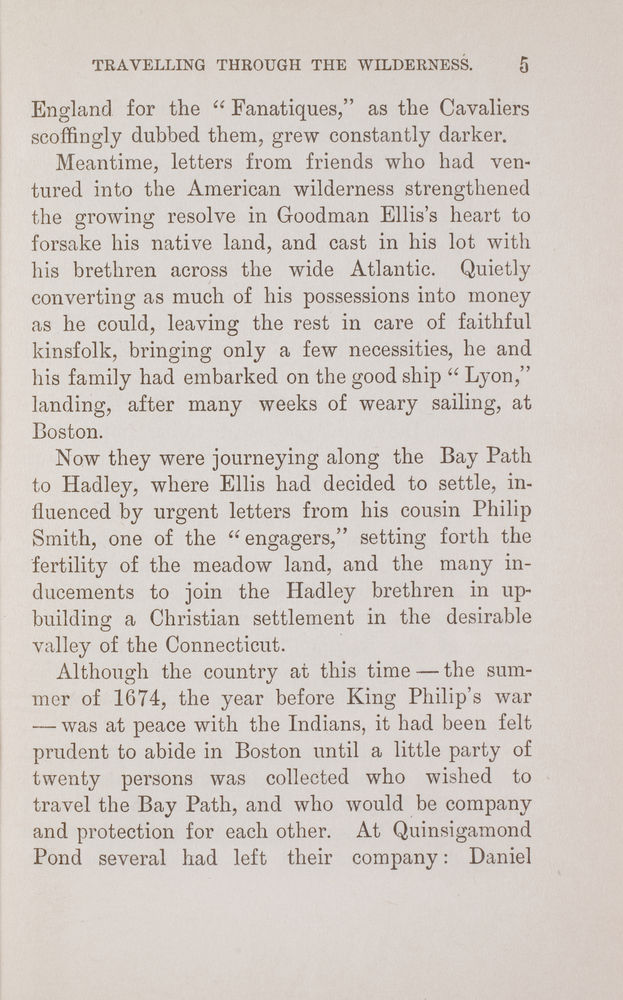 TRAVELLING THROUGH THE WILDERNESS. 5

England for the "Fanatiques," as the Cavaliers scoffingly dubbed them, grew constantly darker.

Meantime, letters from friends who had ventured into the American wilderness strengthened the growing resolve in Goodman Ellis's heart to forsake his native land, and cast in his lot with his brethren across the wide Atlantic. Quietly converting as much of his possessions into money as he could, leaving the rest in care of faithful kinsfolk, bringing only a few necessities, he and his family had embarked on the good ship "Lyon," landing, after many weeks of weary sailing, at Boston.

Now they were journeying along the Bay Path to Hadley, where Ellis had decided to settle, influenced by urgent letters from his cousin Philip Smith, one of the "engagers," setting forth the fertility of the meadow land, and the many inducements to join the Hadley brethren in upbuilding a Christian settlement in the desirable valley of the Connecticut.

Although the country at this time — the summer of 1674, the year before King Philip's war — was at peace with the Indians, it had been felt prudent to abide in Boston until a little party of twenty persons was collected who wished to travel the Bay Path, and who would be company and protection for each other. At Quinsigamond Pond several had left their company: Daniel